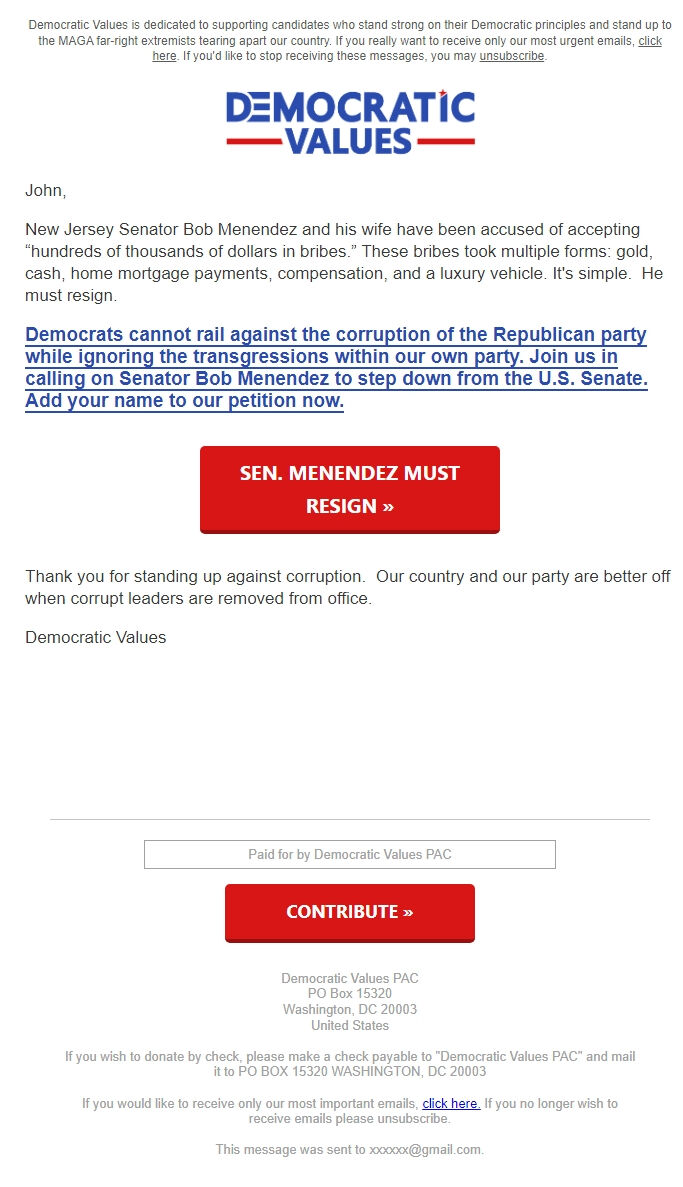 Democratic Values is dedicated to supporting candidates who stand strong on their Democratic principles and stand up to the MAGA far-right extremists tearing apart our country. If you really want to receive only our most urgent emails, click here. If you'd like to stop receiving these messages, you may unsubscribe.

DEMOCRATIC VALUES

John,

New Jersey Senator Bob Menendez and his wife have been accused of accepting “hundreds of thousands of dollars in bribes.” These bribes took multiple forms: gold, cash, home mortgage payments, compensation, and a luxury vehicle. It's simple. He must resign.

Democrats cannot rail against the corruption of the Republican party while ignoring the transgressions within our own party. Join us in calling on Senator Bob Menendez to step down from the U.S. Senate. Add your name to our petition now.

SEN. MENENDEZ MUST RESIGN »

Thank you for standing up against corruption. Our country and our party are better off when corrupt leaders are removed from office.

Democratic Values

Paid for by Democratic Values PAC

CONTRIBUTE »

Democratic Values PAC
PO Box 15320
Washington, DC 20003
United States

If you wish to donate by check, please make a check payable to "Democratic Values PAC" and mail it to PO BOX 15320 WASHINGTON, DC 20003

If you would like to receive only our most important emails, click here. If you no longer wish to receive emails please unsubscribe.

This message was sent to xxxxxx@gmail.com.